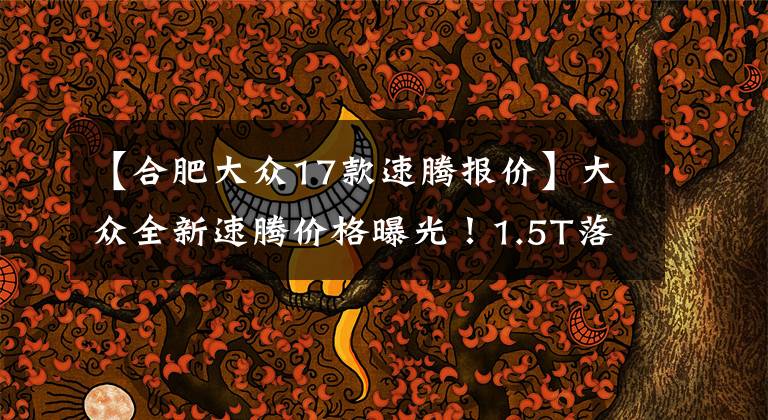 【合肥大众17款速腾报价】大众全新速腾价格曝光！1.5T落